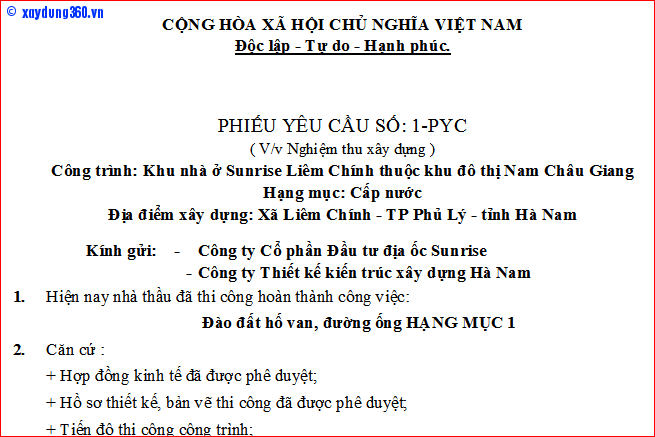 © xaydung360.vn

CỘNG HÒA XÃ HỘI CHỦ NGHĨA VIỆT NAM
Độc lập - Tự do - Hạnh phúc.

PHIẾU YÊU CẦU SỐ: 1-PYC
( V/v Nghiệm thu xây dựng )
Công trình: Khu nhà ở Sunrise Liêm Chính thuộc khu đô thị Nam Châu Giang
Hạng mục: Cấp nước
Địa điểm xây dựng: Xã Liêm Chính - TP Phủ Lý - tỉnh Hà Nam

Kính gửi: - Công ty Cổ phần Đầu tư địa ốc Sunrise
- Công ty Thiết kế kiến trúc xây dựng Hà Nam

1. Hiện nay nhà thầu đã thi công hoàn thành công việc:
Đào đất hố van, đường ống HẠNG MỤC 1

2. Căn cứ :
+ Hợp đồng kinh tế đã được phê duyệt;
+ Hồ sơ thiết kế, bản vẽ thi công đã được phê duyệt;
+ Tiến độ thi công công trình;